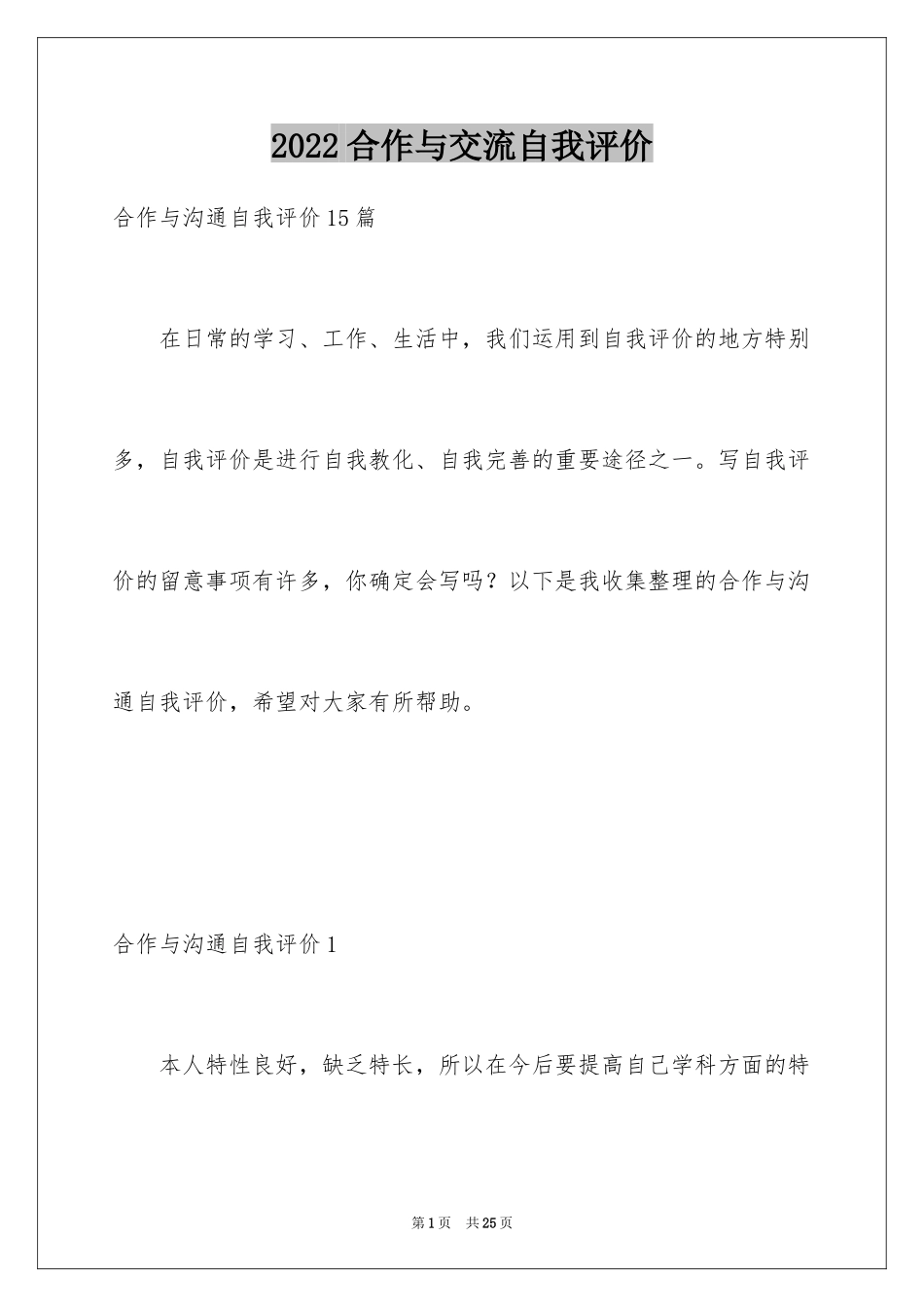 2022 合作与交流自我评价

合作与沟通自我评价 15 篇

在日常的学习、工作、生活中，我们运用到自我评价的地方特别多，自我评价是进行自我教化、自我完善的重要途径之一。写自我评价的留意事项有许多，你确定会写吗？以下是我收集整理的合作与沟通自我评价，希望对大家有所帮助。

合作与沟通自我评价 1

本人特性良好，缺乏特长，所以在今后要提高自己学科方面的特

第 1 页 共 25 页